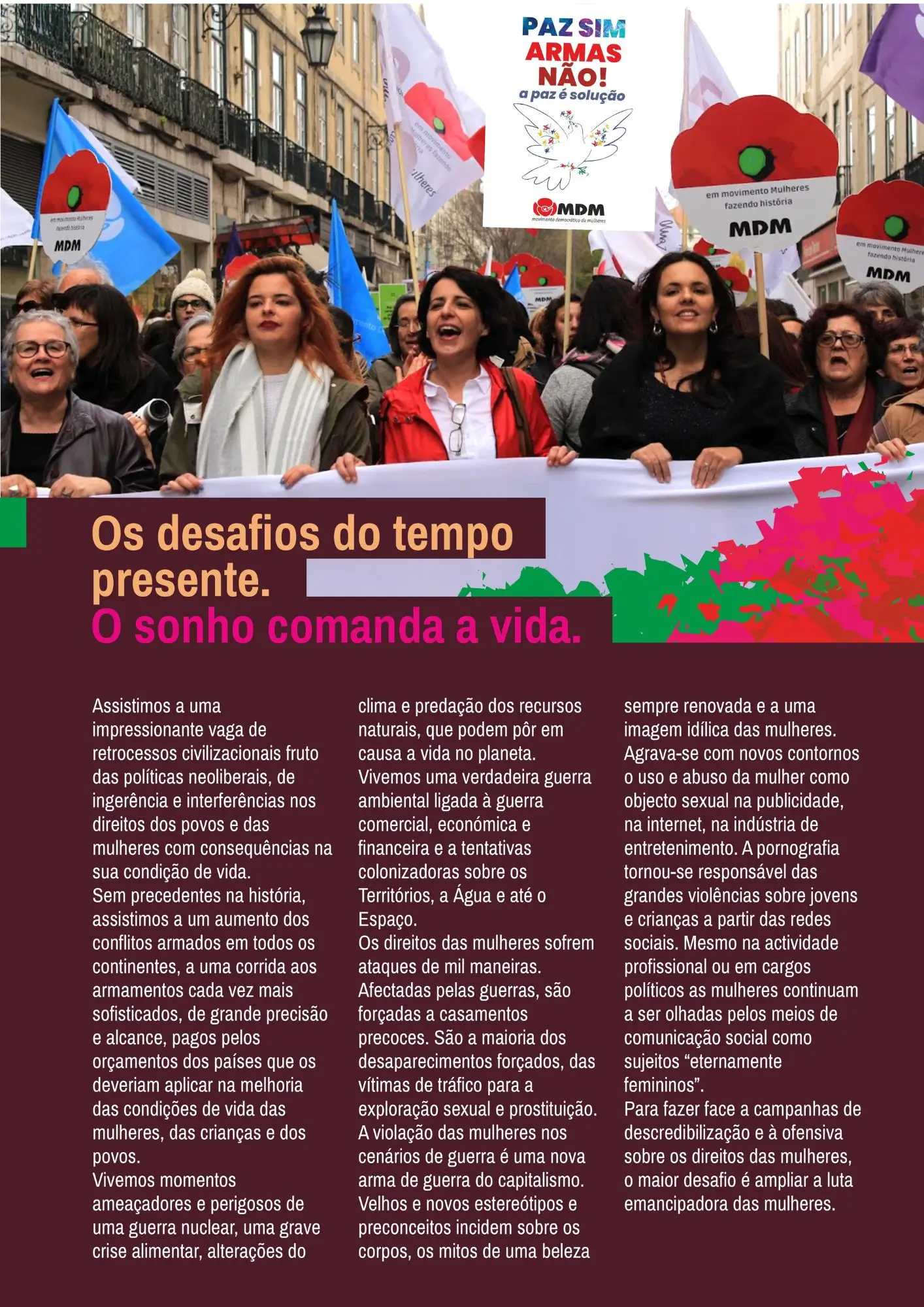 PAZ SIM
ARMAS
NÃO!
a paz é solução

MDM
movimento democrático de mulheres

em movimento Mulheres
fazendo história
MDM

Os desafios do tempo presente.
O sonho comanda a vida.

Assistimos a uma impressionante vaga de retrocessos civilizacionais fruto das políticas neoliberais, de ingerência e interferências nos direitos dos povos e das mulheres com consequências na sua condição de vida.
Sem precedentes na história, assistimos a um aumento dos conflitos armados em todos os continentes, a uma corrida aos armamentos cada vez mais sofisticados, de grande precisão e alcance, pagos pelos orçamentos dos países que os deveriam aplicar na melhoria das condições de vida das mulheres, das crianças e dos povos.
Vivemos momentos ameaçadores e perigosos de uma guerra nuclear, uma grave crise alimentar, alterações do clima e predação dos recursos naturais, que podem pôr em causa a vida no planeta.
Vivemos uma verdadeira guerra ambiental ligada à guerra comercial, económica e financeira e a tentativas colonizadoras sobre os Territórios, a Água e até o Espaço.
Os direitos das mulheres sofrem ataques de mil maneiras. Afectadas pelas guerras, são forçadas a casamentos precoces. São a maioria dos desaparecimentos forçados, das vítimas de tráfico para a exploração sexual e prostituição. A violação das mulheres nos cenários de guerra é uma nova arma de guerra do capitalismo. Velhos e novos estereótipos e preconceitos incidem sobre os corpos, os mitos de uma beleza sempre renovada e a uma imagem idílica das mulheres.
Agrava-se com novos contornos o uso e abuso da mulher como objecto sexual na publicidade, na internet, na indústria de entretenimento. A pornografia tornou-se responsável das grandes violências sobre jovens e crianças a partir das redes sociais. Mesmo na actividade profissional ou em cargos políticos as mulheres continuam a ser olhadas pelos meios de comunicação social como sujeitos "eternamente femininos".
Para fazer face a campanhas de descredibilização e à ofensiva sobre os direitos das mulheres, o maior desafio é ampliar a luta emancipadora das mulheres.